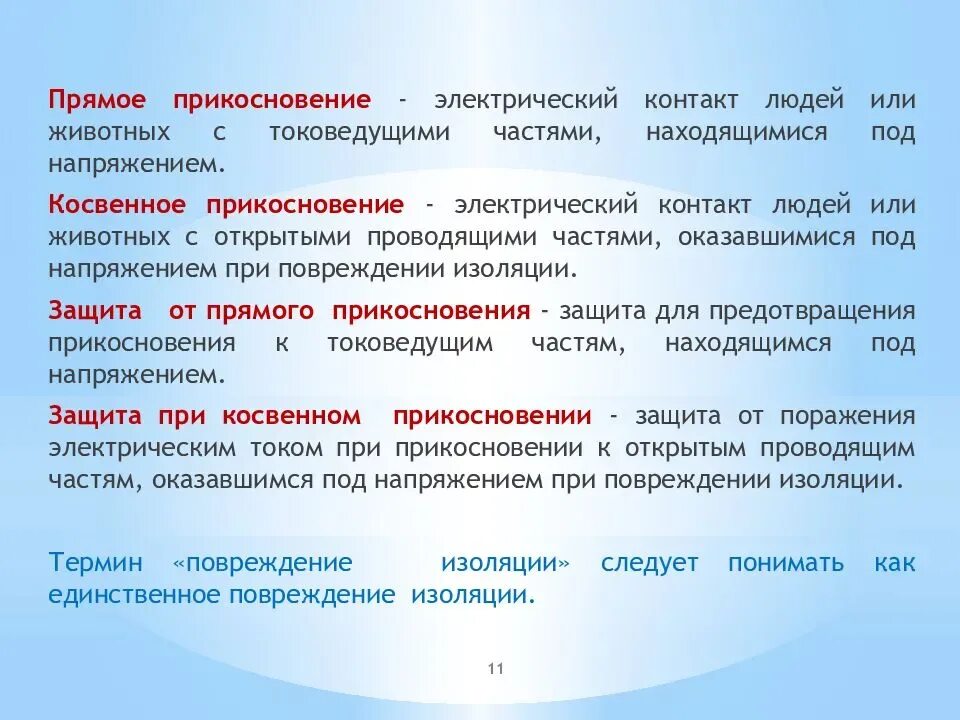 Прямое прикосновение - электрический контакт людей или животных с токоведущими частями, находящимися под напряжением.

Косвенное прикосновение - электрический контакт людей или животных с открытыми проводящими частями, оказавшимися под напряжением при повреждении изоляции.

Защита от прямого прикосновения - защита для предотвращения прикосновения к токоведущим частям, находящимся под напряжением.

Защита при косвенном прикосновении - защита от поражения электрическим током при прикосновении к открытым проводящим частям, оказавшимся под напряжением при повреждении изоляции.

Термин «повреждение изоляции» следует понимать как единственное повреждение изоляции.

11